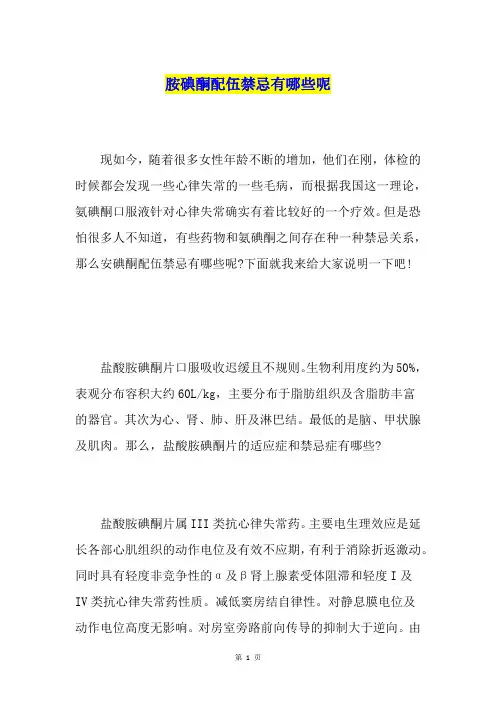 胺碘酮配伍禁忌有哪些呢

现如今，随着很多女性年龄不断的增加，他们在刚，体检的时候都会发现一些心律失常的一些毛病，而根据我国这一理论，氨碘酮口服液针对心律失常确实有着比较好的一个疗效。但是恐怕很多人不知道，有些药物和氨碘酮之间存在种一种禁忌关系，那么安碘酮配伍禁忌有哪些呢?下面就我来给大家说明一下吧!

盐酸胺碘酮片口服吸收迟缓且不规则。生物利用度约为50%，表观分布容积大约60L/kg，主要分布于脂肪组织及含脂肪丰富的器官。其次为心、肾、肺、肝及淋巴结。最低的是脑、甲状腺及肌肉。那么，盐酸胺碘酮片的适应症和禁忌症有哪些?

盐酸胺碘酮片属III类抗心律失常药。主要电生理效应是延长各部心肌组织的动作电位及有效不应期，有利于消除折返激动。同时具有轻度非竞争性的α及β肾上腺素受体阻滞和轻度I及IV类抗心律失常药性质。减低窦房结自律性。对静息膜电位及动作电位高度无影响。对房室旁路前向传导的抑制大于逆向。由

第 1 页